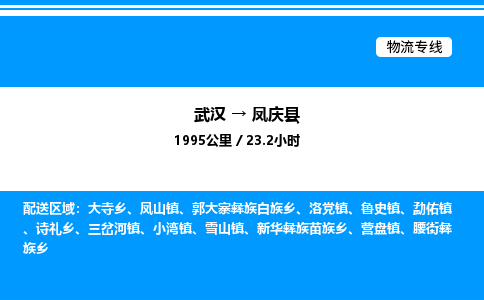 物流专线

武汉 → 凤庆县
1995公里 / 23.2小时

配送区域：大寺乡、凤山镇、郭大寨彝族白族乡、洛党镇、鲁史镇、勐佑镇、诗礼乡、三岔河镇、小湾镇、雪山镇、新华彝族苗族乡、营盘镇、腰街彝族乡